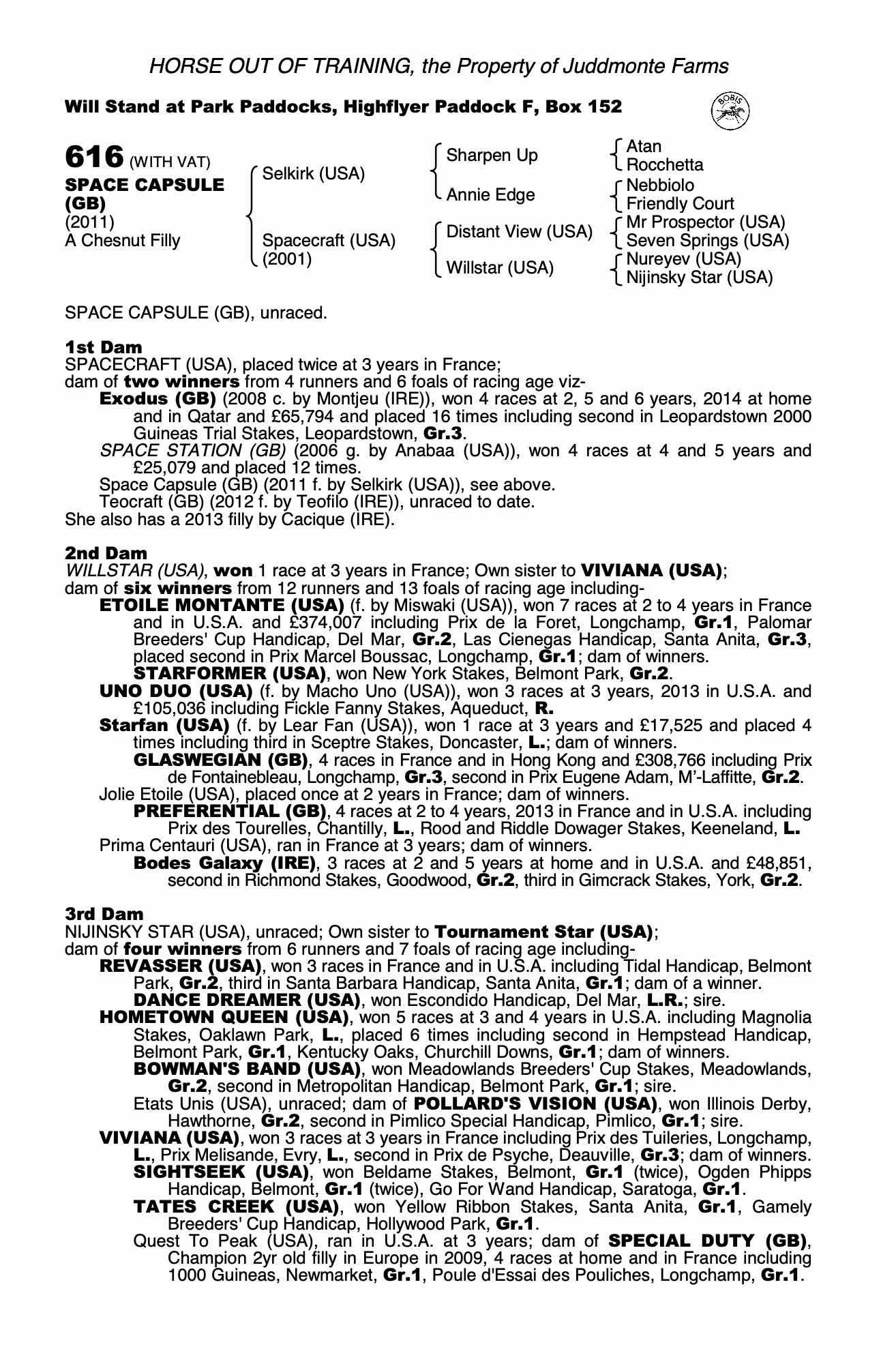 HORSE OUT OF TRAINING, the Property of Juddmonte Farms

Will Stand at Park Paddocks, Highflyer Paddock F, Box 152

BOBIS

616 (WITH VAT)
SPACE CAPSULE (GB)
(2011)
A Chesnut Filly

Selkirk (USA)
Spacecraft (USA) (2001)

Sharpen Up
Annie Edge
Distant View (USA)
Willstar (USA)

Atan
Rocchetta
Nebbiolo
Friendly Court
Mr Prospector (USA)
Seven Springs (USA)
Nureyev (USA)
Nijinsky Star (USA)

SPACE CAPSULE (GB), unraced.

1st Dam
SPACECRAFT (USA), placed twice at 3 years in France;
dam of two winners from 4 runners and 6 foals of racing age viz-
Exodus (GB) (2008 c. by Montjeu (IRE)), won 4 races at 2, 5 and 6 years, 2014 at home and in Qatar and £65,794 and placed 16 times including second in Leopardstown 2000 Guineas Trial Stakes, Leopardstown, Gr.3.
SPACE STATION (GB) (2006 g. by Anabaa (USA)), won 4 races at 4 and 5 years and £25,079 and placed 12 times.
Space Capsule (GB) (2011 f. by Selkirk (USA)), see above.
Teocraft (GB) (2012 f. by Teofilo (IRE)), unraced to date.
She also has a 2013 filly by Cacique (IRE).

2nd Dam
WILLSTAR (USA), won 1 race at 3 years in France; Own sister to VIVIANA (USA);
dam of six winners from 12 runners and 13 foals of racing age including-
ETOILE MONTANTE (USA) (f. by Miswaki (USA)), won 7 races at 2 to 4 years in France and in U.S.A. and £374,007 including Prix de la Foret, Longchamp, Gr.1, Palomar Breeders' Cup Handicap, Del Mar, Gr.2, Las Cienegas Handicap, Santa Anita, Gr.3, placed second in Prix Marcel Boussac, Longchamp, Gr.1; dam of winners.
STARFORMER (USA), won New York Stakes, Belmont Park, Gr.2.
UNO DUO (USA) (f. by Macho Uno (USA)), won 3 races at 3 years, 2013 in U.S.A. and £105,036 including Fickle Fanny Stakes, Aqueduct, R.
Starfan (USA) (f. by Lear Fan (USA)), won 1 race at 3 years and £17,525 and placed 4 times including third in Sceptre Stakes, Doncaster, L.; dam of winners.
GLASWEGIAN (GB), 4 races in France and in Hong Kong and £308,766 including Prix de Fontainebleau, Longchamp, Gr.3, second in Prix Eugene Adam, M'-Laffitte, Gr.2.
Jolie Etoile (USA), placed once at 2 years in France; dam of winners.
PREFERENTIAL (GB), 4 races at 2 to 4 years, 2013 in France and in U.S.A. including Prix des Tourelles, Chantilly, L., Rood and Riddle Dowager Stakes, Keeneland, L.
Prima Centauri (USA), ran in France at 3 years; dam of winners.
Bodes Galaxy (IRE), 3 races at 2 and 5 years at home and in U.S.A. and £48,851, second in Richmond Stakes, Goodwood, Gr.2, third in Gimcrack Stakes, York, Gr.2.

3rd Dam
NIJINSKY STAR (USA), unraced; Own sister to Tournament Star (USA);
dam of four winners from 6 runners and 7 foals of racing age including-
REVASSER (USA), won 3 races in France and in U.S.A. including Tidal Handicap, Belmont Park, Gr.2, third in Santa Barbara Handicap, Santa Anita, Gr.1; dam of a winner.
DANCE DREAMER (USA), won Escondido Handicap, Del Mar, L.R.; sire.
HOMETOWN QUEEN (USA), won 5 races at 3 and 4 years in U.S.A. including Magnolia Stakes, Oaklawn Park, L., placed 6 times including second in Hempstead Handicap, Belmont Park, Gr.1, Kentucky Oaks, Churchill Downs, Gr.1; dam of winners.
BOWMAN'S BAND (USA), won Meadowlands Breeders' Cup Stakes, Meadowlands, Gr.2, second in Metropolitan Handicap, Belmont Park, Gr.1; sire.
Etats Unis (USA), unraced; dam of POLLARD'S VISION (USA), won Illinois Derby, Hawthorne, Gr.2, second in Pimlico Special Handicap, Pimlico, Gr.1; sire.
VIVIANA (USA), won 3 races at 3 years in France including Prix des Tuileries, Longchamp, L., Prix Melisande, Evry, L., second in Prix de Psyche, Deauville, Gr.3; dam of winners.
SIGHTSEEK (USA), won Beldame Stakes, Belmont, Gr.1 (twice), Ogden Phipps Handicap, Belmont, Gr.1 (twice), Go For Wand Handicap, Saratoga, Gr.1.
TATES CREEK (USA), won Yellow Ribbon Stakes, Santa Anita, Gr.1, Gamely Breeders' Cup Handicap, Hollywood Park, Gr.1.
Quest To Peak (USA), ran in U.S.A. at 3 years; dam of SPECIAL DUTY (GB), Champion 2yr old filly in Europe in 2009, 4 races at home and in France including 1000 Guineas, Newmarket, Gr.1, Poule d'Essai des Pouliches, Longchamp, Gr.1.